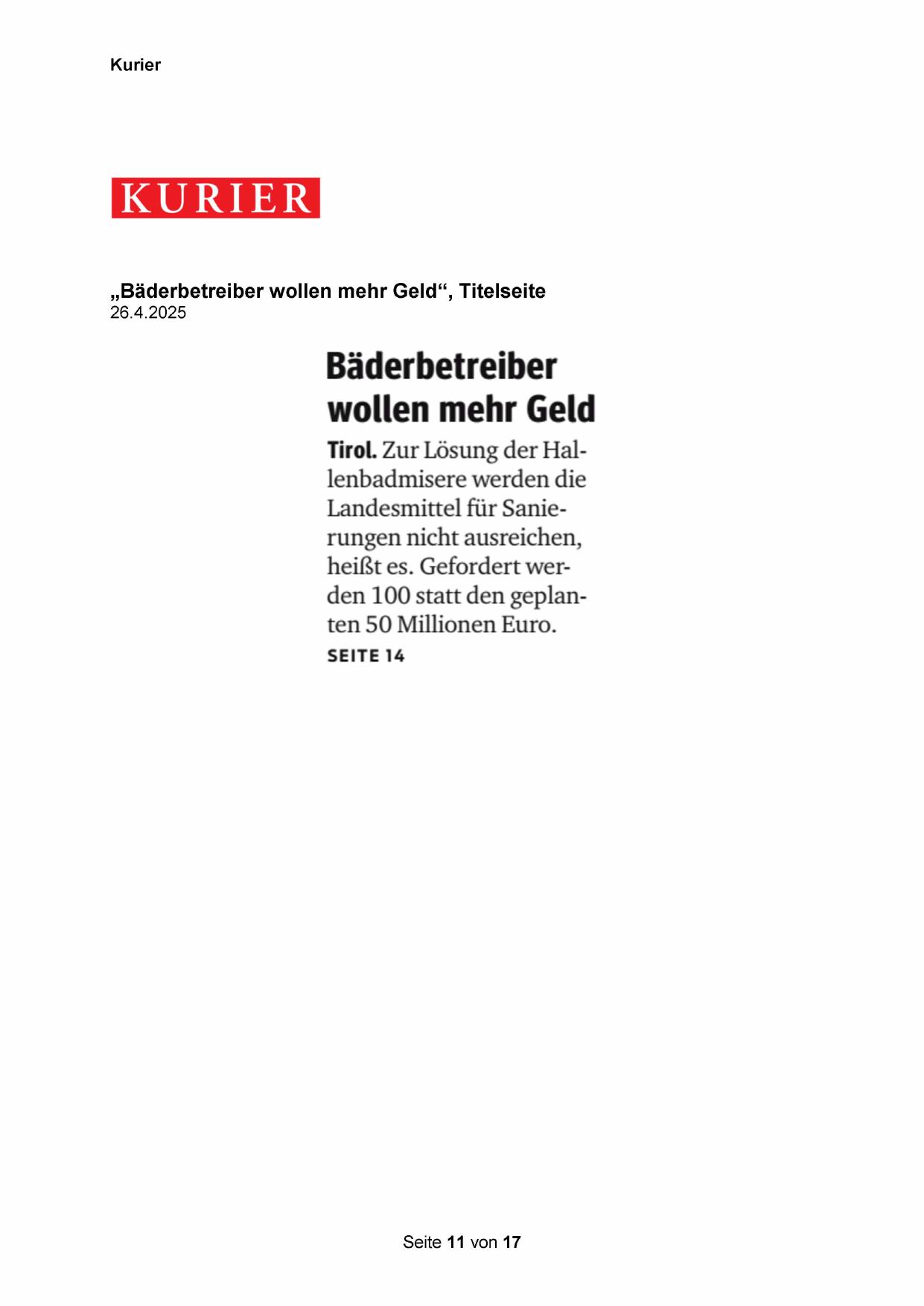 Kurier

KURIER

„Bäderbetreiber wollen mehr Geld“, Titelseite
26.4.2025

Bäderbetreiber wollen mehr Geld

Tirol. Zur Lösung der Hallenbadmisere werden die Landesmittel für Sanierungen nicht ausreichen, heißt es. Gefordert werden 100 statt den geplanten 50 Millionen Euro.
SEITE 14

Seite 11 von 17